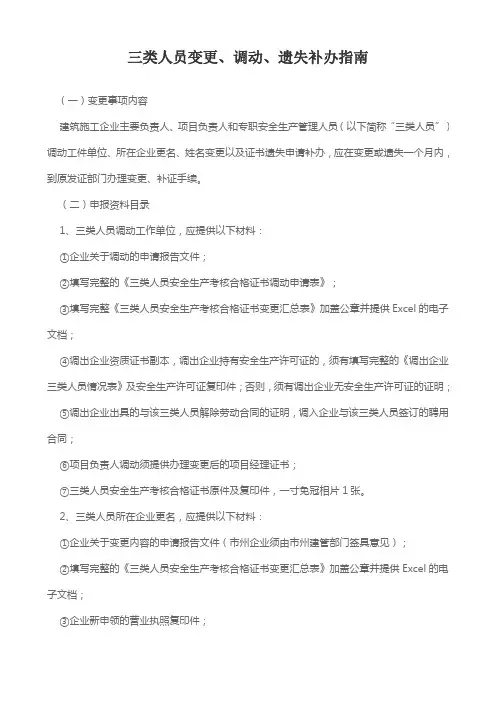 三类人员变更、调动、遗失补办指南

（一）变更事项内容

建筑施工企业主要负责人、项目负责人和专职安全生产管理人员（以下简称“三类人员”）调动工作单位、所在企业更名、姓名变更以及证书遗失申请补办，应在变更或遗失一个月内，到原发证部门办理变更、补证手续。

（二）申报资料目录

1、三类人员调动工作单位，应提供以下材料：

①企业关于调动的申请报告文件；

②填写完整的《三类人员安全生产考核合格证书调动申请表》；

③填写完整《三类人员安全生产考核合格证书变更汇总表》加盖公章并提供 Excel 的电子文档；

④调出企业资质证书副本，调出企业持有安全生产许可证的，须有填写完整的《调出企业三类人员情况表》及安全生产许可证复印件；否则，须有调出企业无安全生产许可证的证明；

⑤调出企业出具的与该三类人员解除劳动合同的证明，调入企业与该三类人员签订的聘用合同；

⑥项目负责人调动须提供办理变更后的项目经理证书；

⑦三类人员安全生产考核合格证书原件及复印件，一寸免冠相片 1 张。

2、三类人员所在企业更名，应提供以下材料：

①企业关于变更内容的申请报告文件（市州企业须由市州建管部门签具意见）；

②填写完整的《三类人员安全生产考核合格证书变更汇总表》加盖公章并提供 Excel 的电子文档；

③企业新申领的营业执照复印件；